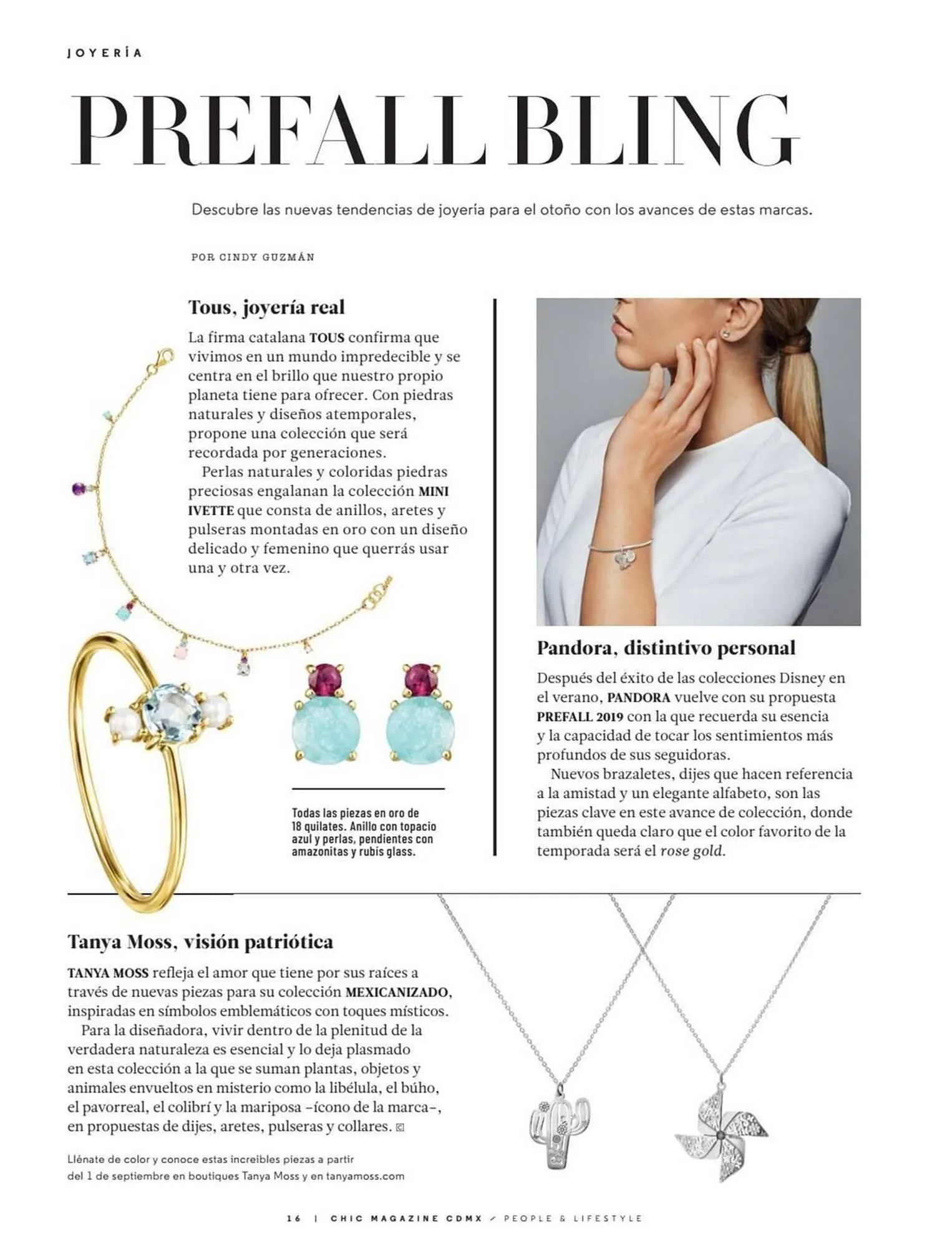 JOYERÍA

PREFALL BLING

Descubre las nuevas tendencias de joyería para el otoño con los avances de estas marcas.

POR CINDY GUZMÁN

Tous, joyería real

La firma catalana TOUS confirma que vivimos en un mundo impredecible y se centra en el brillo que nuestro propio planeta tiene para ofrecer. Con piedras naturales y diseños atemporales, propone una colección que será recordada por generaciones.

Perlas naturales y coloridas piedras preciosas engalanan la colección MINI IVETTE que consta de anillos, aretes y pulseras montadas en oro con un diseño delicado y femenino que querrás usar una y otra vez.

Todas las piezas en oro de 18 quilates. Anillo con topacio azul y perlas, pendientes con amazonitas y rubís glass.

Pandora, distintivo personal

Después del éxito de las colecciones Disney en el verano, PANDORA vuelve con su propuesta PREFALL 2019 con la que recuerda su esencia y la capacidad de tocar los sentimientos más profundos de sus seguidoras.

Nuevos brazaletes, dijes que hacen referencia a la amistad y un elegante alfabeto, son las piezas clave en este avance de colección, donde también queda claro que el color favorito de la temporada será el rose gold.

Tanya Moss, visión patriótica

TANYA MOSS refleja el amor que tiene por sus raíces a través de nuevas piezas para su colección MEXICANIZADO, inspiradas en símbolos emblemáticos con toques místicos.

Para la diseñadora, vivir dentro de la plenitud de la verdadera naturaleza es esencial y lo deja plasmado en esta colección a la que se suman plantas, objetos y animales envueltos en misterio como la libélula, el búho, el pavorreal, el colibrí y la mariposa –ícono de la marca–, en propuestas de dijes, aretes, pulseras y collares.

Llénate de color y conoce estas increíbles piezas a partir del 1 de septiembre en boutiques Tanya Moss y en tanyamoss.com

16 | CHIC MAGAZINE CDMX / PEOPLE & LIFESTYLE